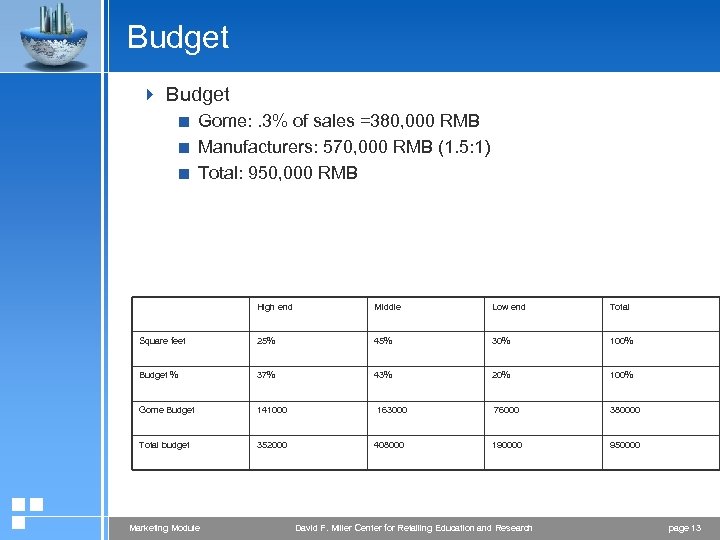 Budget

Budget

Gome: .3% of sales =380,000 RMB

Manufacturers: 570,000 RMB (1.5:1)

Total: 950,000 RMB

| | High end | Middle | Low end | Total |
|---|---|---|---|---|
| Square feet | 25% | 45% | 30% | 100% |
| Budget % | 37% | 43% | 20% | 100% |
| Gome Budget | 141000 | 163000 | 76000 | 380000 |
| Total budget | 352000 | 408000 | 190000 | 950000 |

Marketing Module David F. Miller Center for Retailing Education and Research page 13